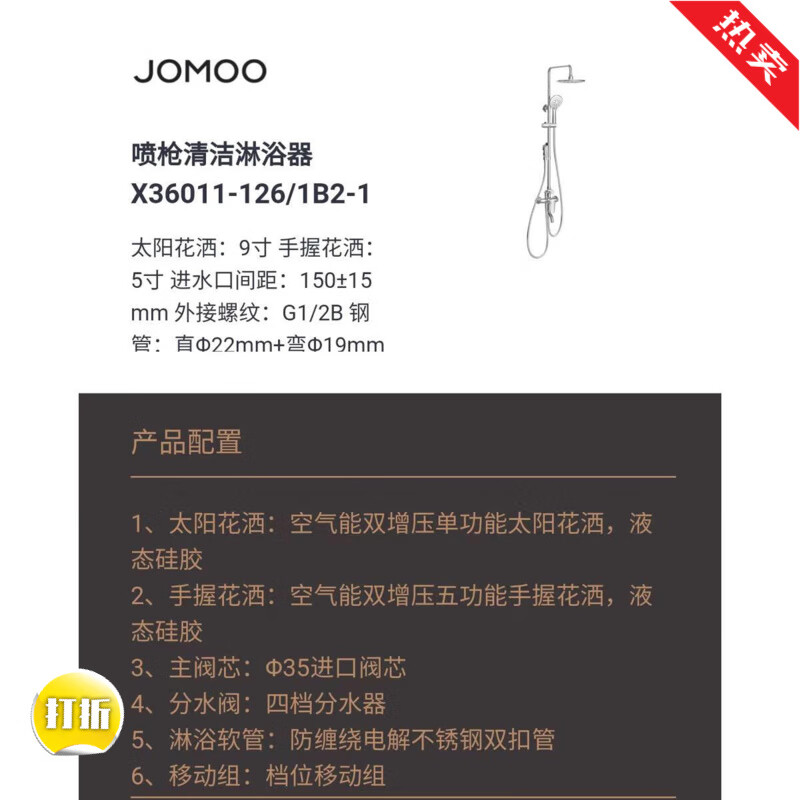 热卖

JOMOO

喷枪清洁淋浴器
X36011-126/1B2-1

太阳花洒：9寸 手握花洒：5寸 进水口间距：150±15 mm 外接螺纹：G1/2B 钢管：直Φ22mm+弯Φ19mm

产品配置

1、太阳花洒：空气能双增压单功能太阳花洒，液态硅胶
2、手握花洒：空气能双增压五功能手握花洒，液态硅胶
3、主阀芯：Φ35进口阀芯
4、分水阀：四档分水器
5、淋浴软管：防缠绕电解不锈钢双扣管
6、移动组：档位移动组

打折